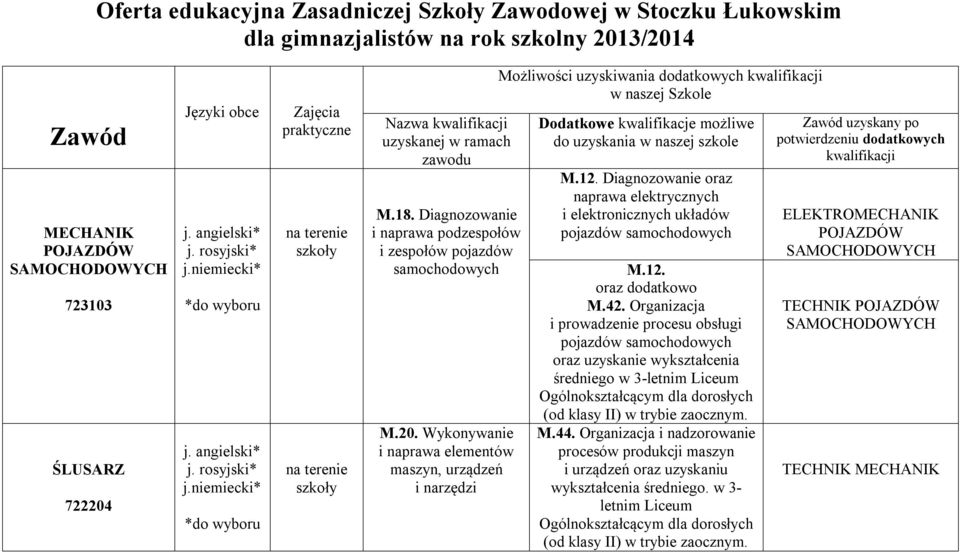 Oferta edukacyjna Zasadniczej Szkoły Zawodowej w Stoczku Łukowskim dla gimnazjalistów na rok szkolny 2013/2014

| Zawód | Języki obce | Zajęcia praktyczne | Nazwa kwalifikacji uzyskanej w ramach zawodu | Możliwości uzyskiwania dodatkowych kwalifikacji w naszej Szkole: Dodatkowe kwalifikacje możliwe do uzyskania w naszej szkole | Możliwości uzyskiwania dodatkowych kwalifikacji w naszej Szkole: Zawód uzyskany po potwierdzeniu dodatkowych kwalifikacji |
|---|---|---|---|---|---|
| MECHANIK POJAZDÓW SAMOCHODOWYCH 723103 | j. angielski* j. rosyjski* j.niemiecki* *do wyboru | na terenie szkoły | M.18. Diagnozowanie i naprawa podzespołów i zespołów pojazdów samochodowych | M.12. Diagnozowanie oraz naprawa elektrycznych i elektronicznych układów pojazdów samochodowych | ELEKTROMECHANIK POJAZDÓW SAMOCHODOWYCH |
| | | | | M.12. oraz dodatkowo M.42. Organizacja i prowadzenie procesu obsługi pojazdów samochodowych oraz uzyskanie wykształcenia średniego w 3-letnim Liceum Ogólnokształcącym dla dorosłych (od klasy II) w trybie zaocznym. | TECHNIK POJAZDÓW SAMOCHODOWYCH |
| ŚLUSARZ 722204 | j. angielski* j. rosyjski* j.niemiecki* *do wyboru | na terenie szkoły | M.20. Wykonywanie i naprawa elementów maszyn, urządzeń i narzędzi | M.44. Organizacja i nadzorowanie procesów produkcji maszyn i urządzeń oraz uzyskaniu wykształcenia średniego. w 3-letnim Liceum Ogólnokształcącym dla dorosłych (od klasy II) w trybie zaocznym. | TECHNIK MECHANIK |